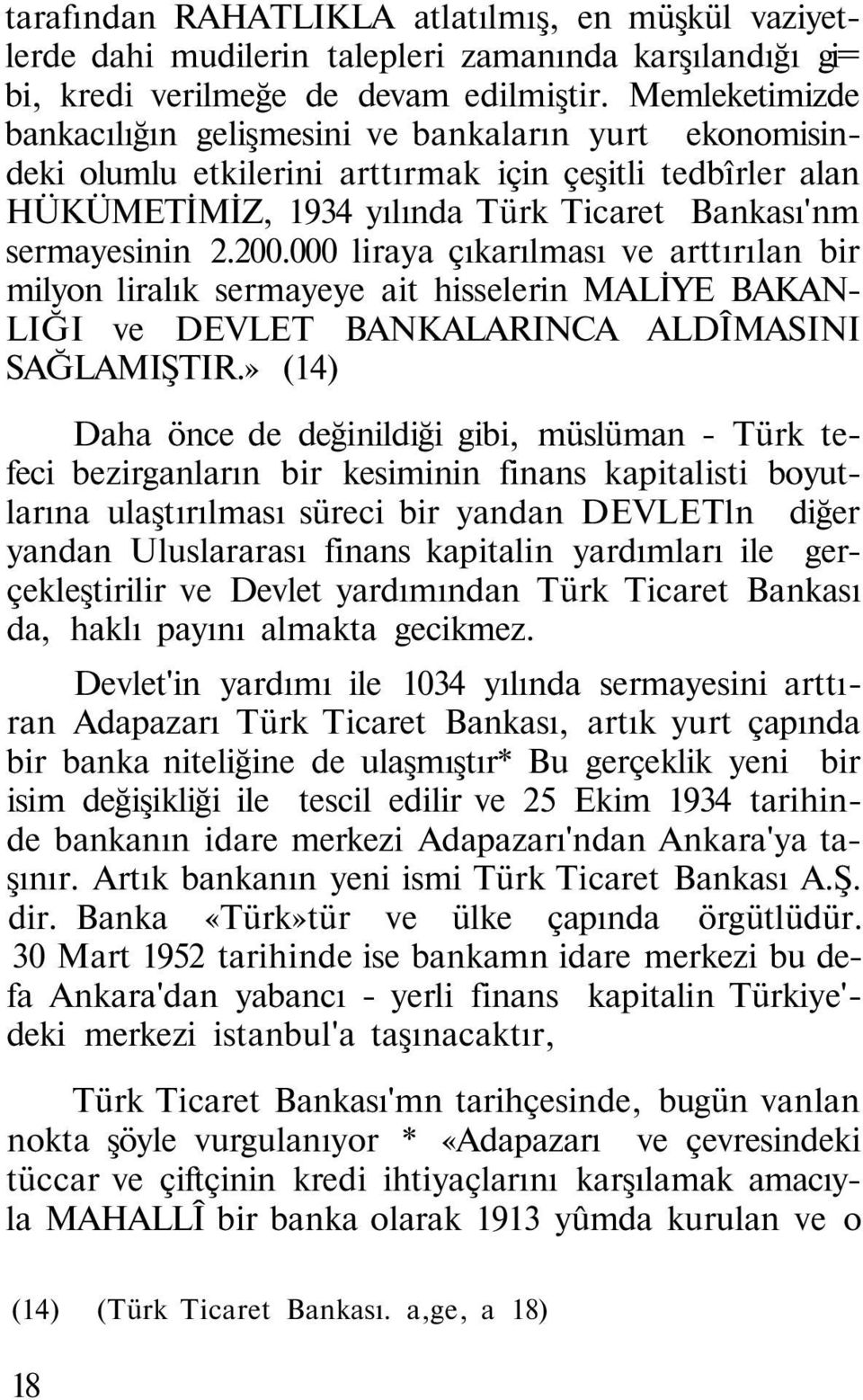 tarafından RAHATLIKLA atlatılmış, en müşkül vaziyetlerde dahi mudilerin talepleri zamanında karşılandığı gi= bi, kredi verilmeğe de devam edilmiştir. Memleketimizde bankacılığın gelişmesini ve bankaların yurt ekonomisindeki olumlu etkilerini arttırmak için çeşitli tedbîrler alan HÜKÜMETİMİZ, 1934 yılında Türk Ticaret Bankası'nm sermayesinin 2.200.000 liraya çıkarılması ve arttırılan bir milyon liralık sermayeye ait hisselerin MALİYE BAKANLIĞI ve DEVLET BANKALARINCA ALDÎMASINI SAĞLAMIŞTIR.» (14)

Daha önce de değinildiği gibi, müslüman - Türk tefeci bezirganların bir kesiminin finans kapitalisti boyutlarına ulaştırılması süreci bir yandan DEVLETln diğer yandan Uluslararası finans kapitalin yardımları ile gerçekleştirilir ve Devlet yardımından Türk Ticaret Bankası da, haklı payını almakta gecikmez.

Devlet'in yardımı ile 1034 yılında sermayesini arttıran Adapazarı Türk Ticaret Bankası, artık yurt çapında bir banka niteliğine de ulaşmıştır* Bu gerçeklik yeni bir isim değişikliği ile tescil edilir ve 25 Ekim 1934 tarihinde bankanın idare merkezi Adapazarı'ndan Ankara'ya taşınır. Artık bankanın yeni ismi Türk Ticaret Bankası A.Ş. dir. Banka «Türk»tür ve ülke çapında örgütlüdür. 30 Mart 1952 tarihinde ise bankamn idare merkezi bu defa Ankara'dan yabancı - yerli finans kapitalin Türkiye'deki merkezi istanbul'a taşınacaktır,

Türk Ticaret Bankası'mn tarihçesinde, bugün vanlan nokta şöyle vurgulanıyor * «Adapazarı ve çevresindeki tüccar ve çiftçinin kredi ihtiyaçlarını karşılamak amacıyla MAHALLÎ bir banka olarak 1913 yûmda kurulan ve o

(14) (Türk Ticaret Bankası. a,ge, a 18)

18